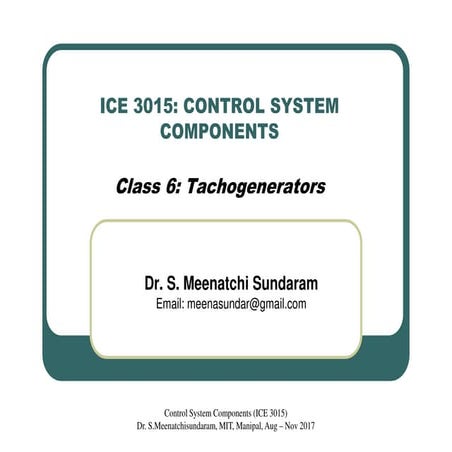 ICE 3015: CONTROL SYSTEM COMPONENTS

Class 6: Tachogenerators

Dr. S. Meenatchi Sundaram
Email: meenasundar@gmail.com

Control System Components (ICE 3015)
Dr. S.Meenatchisundaram, MIT, Manipal, Aug – Nov 2017